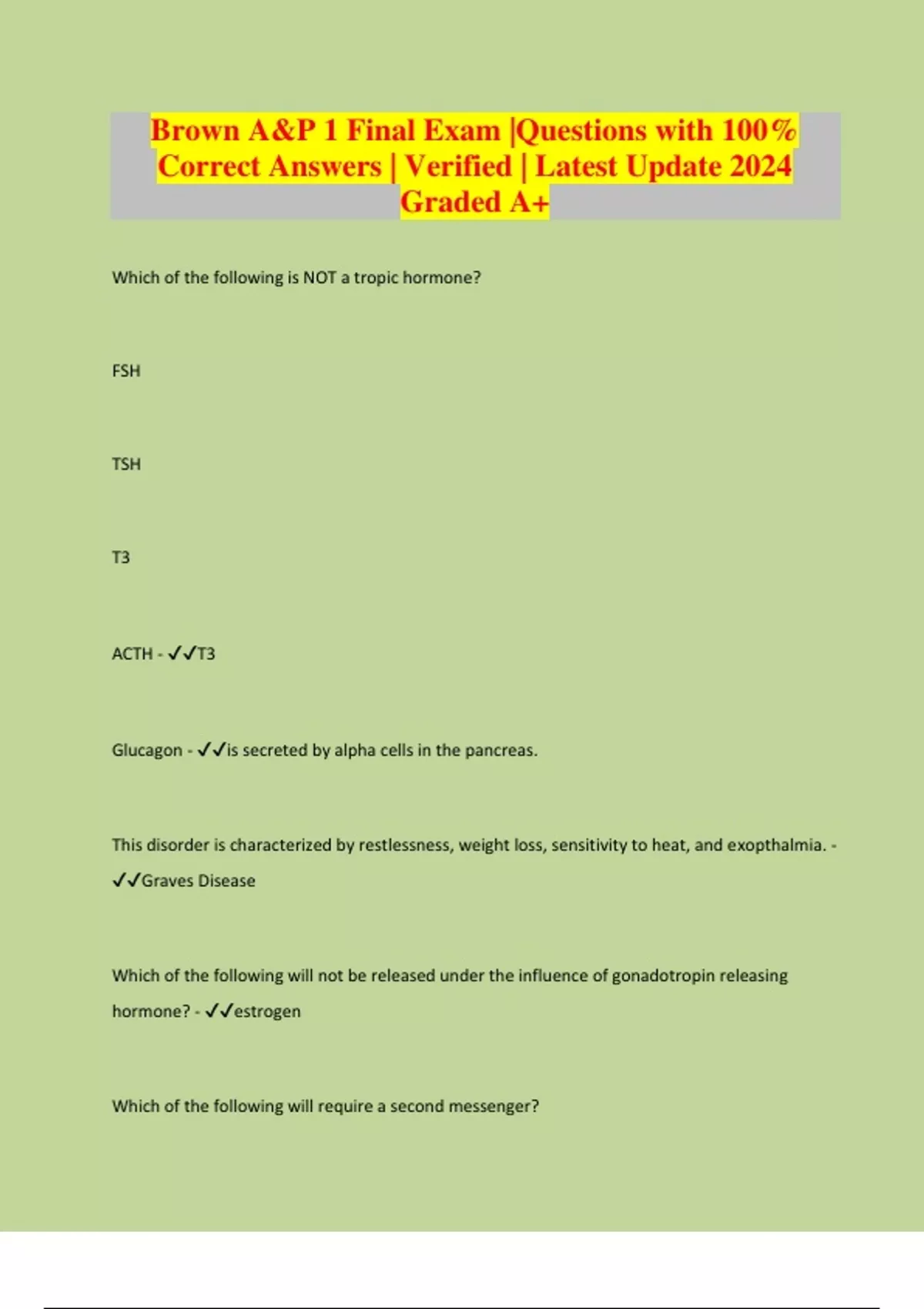 Brown A&P 1 Final Exam |Questions with 100% Correct Answers | Verified | Latest Update 2024 Graded A+

Which of the following is NOT a tropic hormone?

FSH

TSH

T3

ACTH - ✓✓T3

Glucagon - ✓✓is secreted by alpha cells in the pancreas.

This disorder is characterized by restlessness, weight loss, sensitivity to heat, and exopthalmia. - ✓✓Graves Disease

Which of the following will not be released under the influence of gonadotropin releasing hormone? - ✓✓estrogen

Which of the following will require a second messenger?